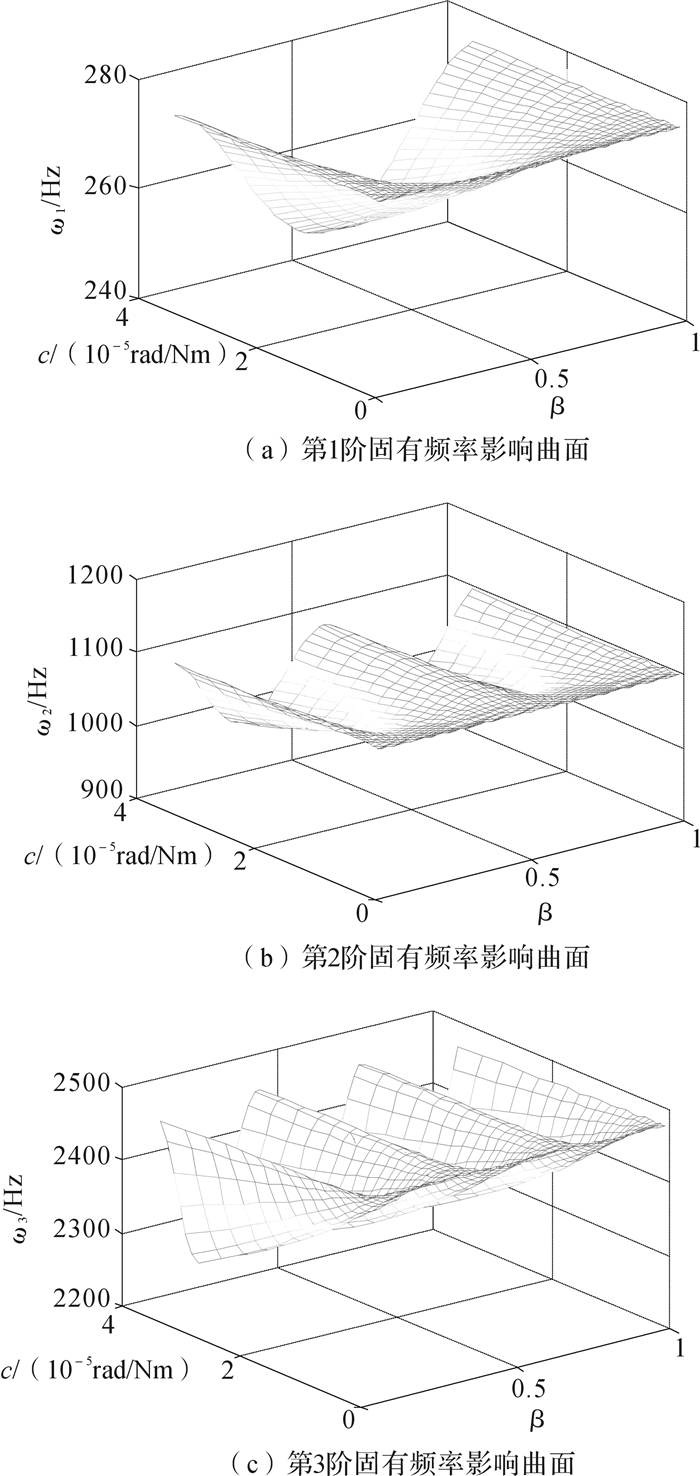 280
260
240
$\omega_1$/Hz
4
2
0
$c$/（$10^{-5}$rad/Nm）
0.5
1
β
（a）第1阶固有频率影响曲面

1200
1100
1000
900
$\omega_2$/Hz
4
2
0
$c$/（$10^{-5}$rad/Nm）
0.5
1
β
（b）第2阶固有频率影响曲面

2500
2400
2300
2200
$\omega_3$/Hz
4
2
0
$c$/（$10^{-5}$rad/Nm）
0.5
1
β
（c）第3阶固有频率影响曲面